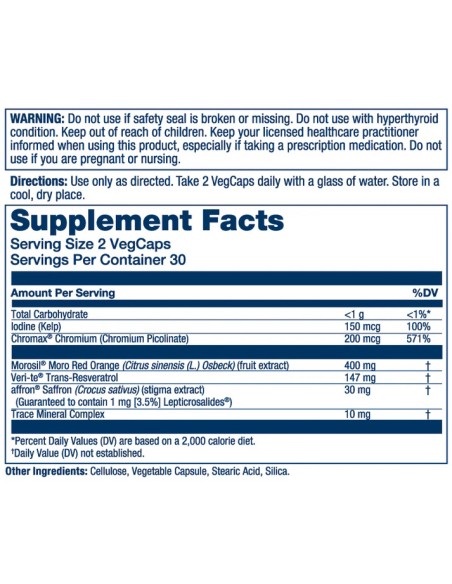 WARNING: Do not use if safety seal is broken or missing. Do not use with hyperthyroid condition. Keep out of reach of children. Keep your licensed healthcare practitioner informed when using this product, especially if taking a prescription medication. Do not use if you are pregnant or nursing.

Directions: Use only as directed. Take 2 VegCaps daily with a glass of water. Store in a cool, dry place.

Supplement Facts

Serving Size 2 VegCaps
Servings Per Container 30

| Amount Per Serving | | %DV |
|---|---|---|
| Total Carbohydrate | <1 g | <1%* |
| Iodine (Kelp) | 150 mcg | 100% |
| Chromax® Chromium (Chromium Picolinate) | 200 mcg | 571% |
| Morosil® Moro Red Orange (Citrus sinensis (L.) Osbeck) (fruit extract) | 400 mg | † |
| Veri-te® Trans-Resveratrol | 147 mg | † |
| affron® Saffron (Crocus sativus) (stigma extract) (Guaranteed to contain 1 mg [3.5%] Lepticrosalides®) | 30 mg | † |
| Trace Mineral Complex | 10 mg | † |

*Percent Daily Values (DV) are based on a 2,000 calorie diet.
†Daily Value (DV) not established.

Other Ingredients: Cellulose, Vegetable Capsule, Stearic Acid, Silica.